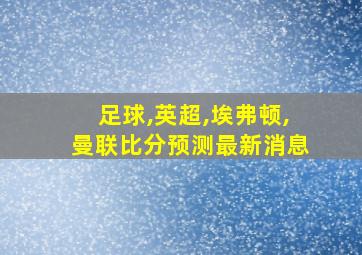 足球,英超,埃弗顿,
曼联比分预测最新消息